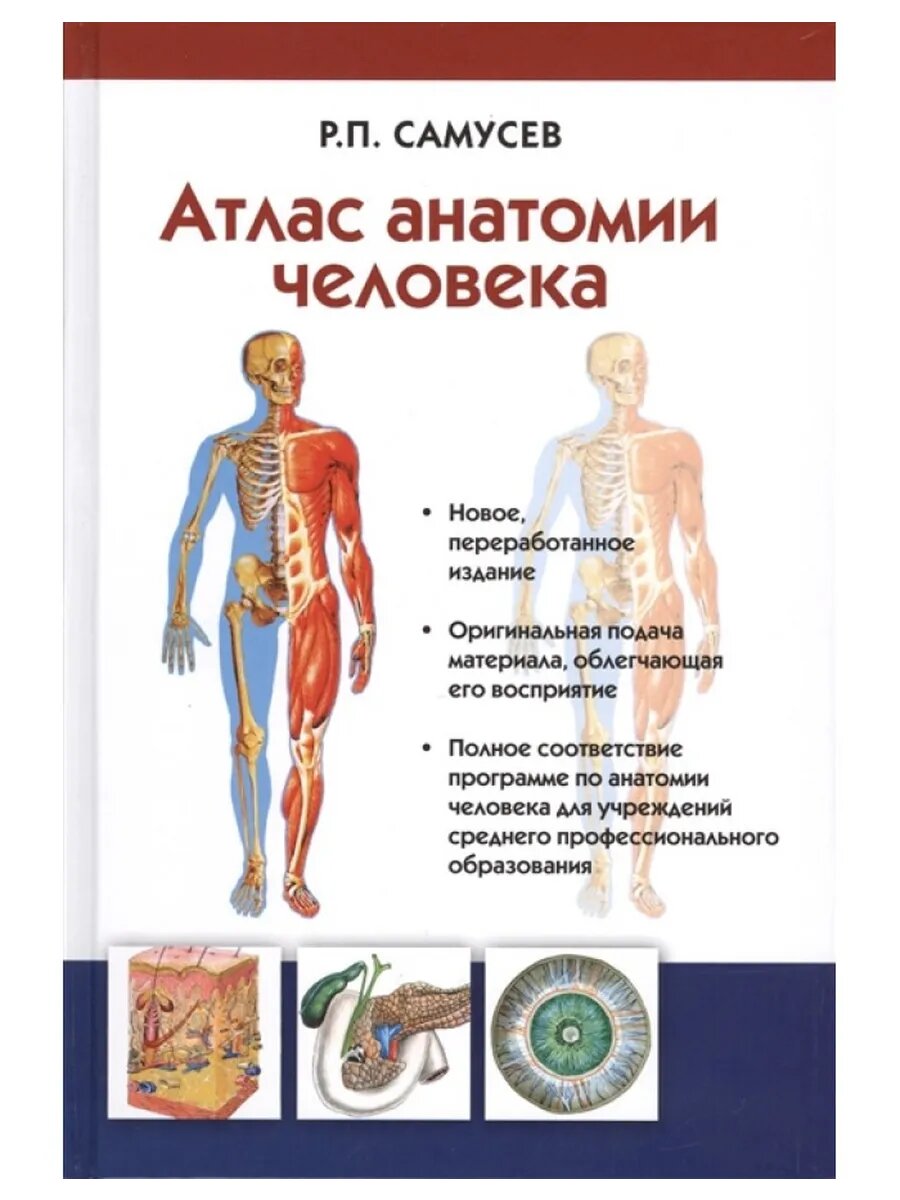 Р.П. САМУСЕВ

Атлас анатомии человека

• Новое, переработанное издание

• Оригинальная подача материала, облегчающая его восприятие

• Полное соответствие программе по анатомии человека для учреждений среднего профессионального образования